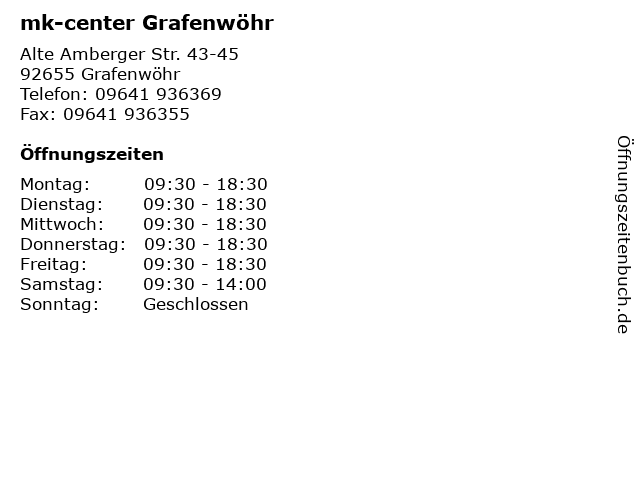 mk-center Grafenwöhr

Alte Amberger Str. 43-45
92655 Grafenwöhr
Telefon: 09641 936369
Fax: 09641 936355

Öffnungszeiten

Montag: 09:30 - 18:30
Dienstag: 09:30 - 18:30
Mittwoch: 09:30 - 18:30
Donnerstag: 09:30 - 18:30
Freitag: 09:30 - 18:30
Samstag: 09:30 - 14:00
Sonntag: Geschlossen

Öffnungszeitenbuch.de